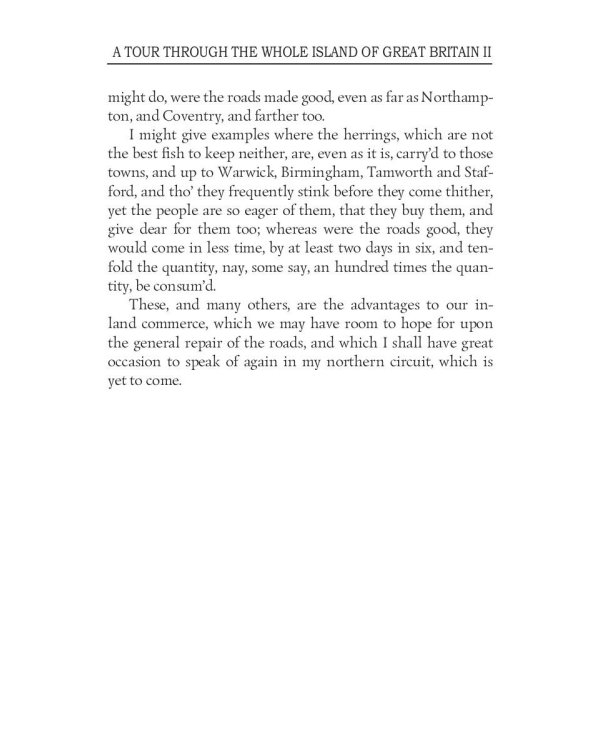 A TOUR THROUGH THE WHOLE ISLAND OF GREAT BRITAIN II

might do, were the roads made good, even as far as Northampton, and Coventry, and farther too.

I might give examples where the herrings, which are not the best fish to keep neither, are, even as it is, carry'd to those towns, and up to Warwick, Birmingham, Tamworth and Stafford, and tho' they frequently stink before they come thither, yet the people are so eager of them, that they buy them, and give dear for them too; whereas were the roads good, they would come in less time, by at least two days in six, and tenfold the quantity, nay, some say, an hundred times the quantity, be consum'd.

These, and many others, are the advantages to our inland commerce, which we may have room to hope for upon the general repair of the roads, and which I shall have great occasion to speak of again in my northern circuit, which is yet to come.